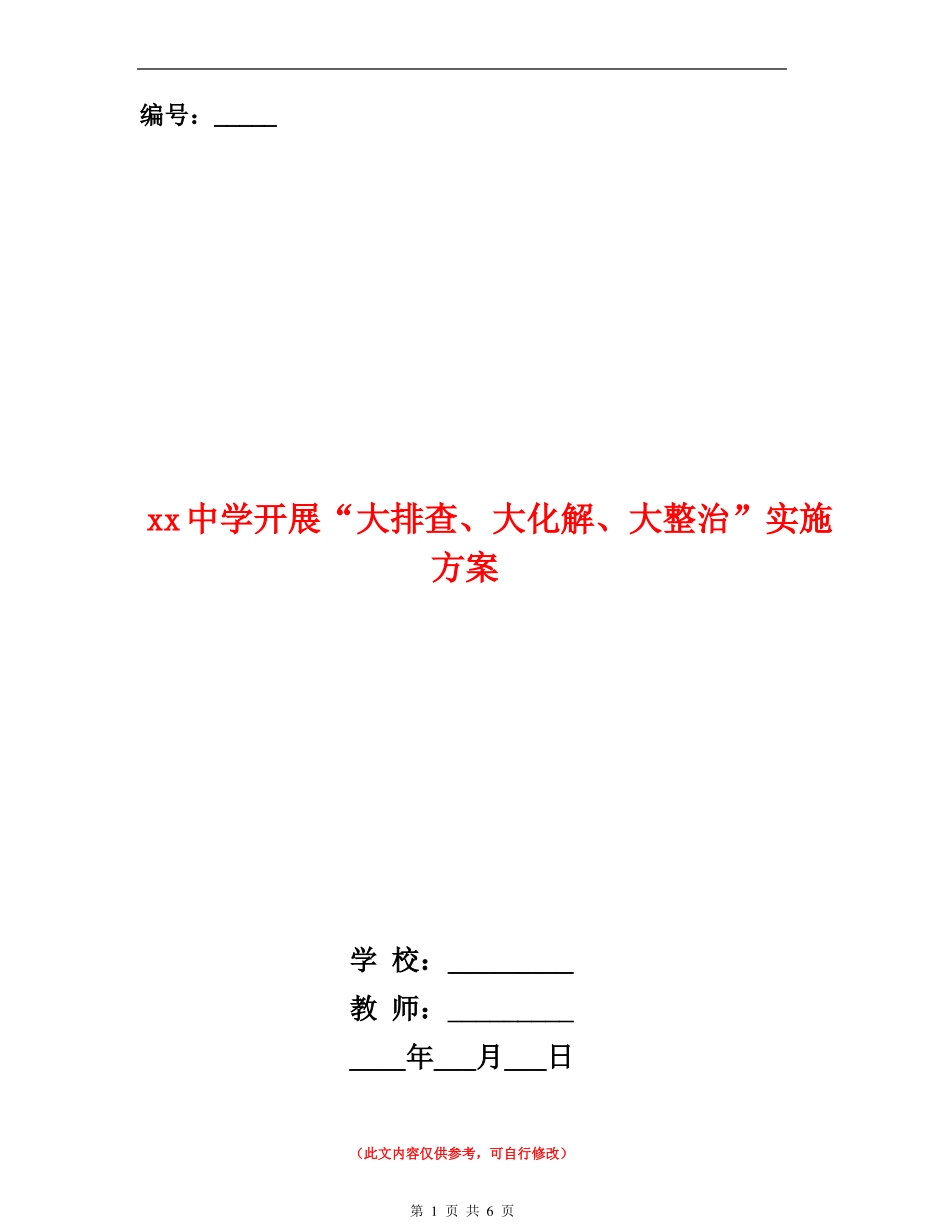 编号：_____

xx中学开展“大排查、大化解、大整治”实施方案

学 校：__________

教 师：__________

____年___月___日

（此文内容仅供参考，可自行修改）

第 1 页 共 6 页